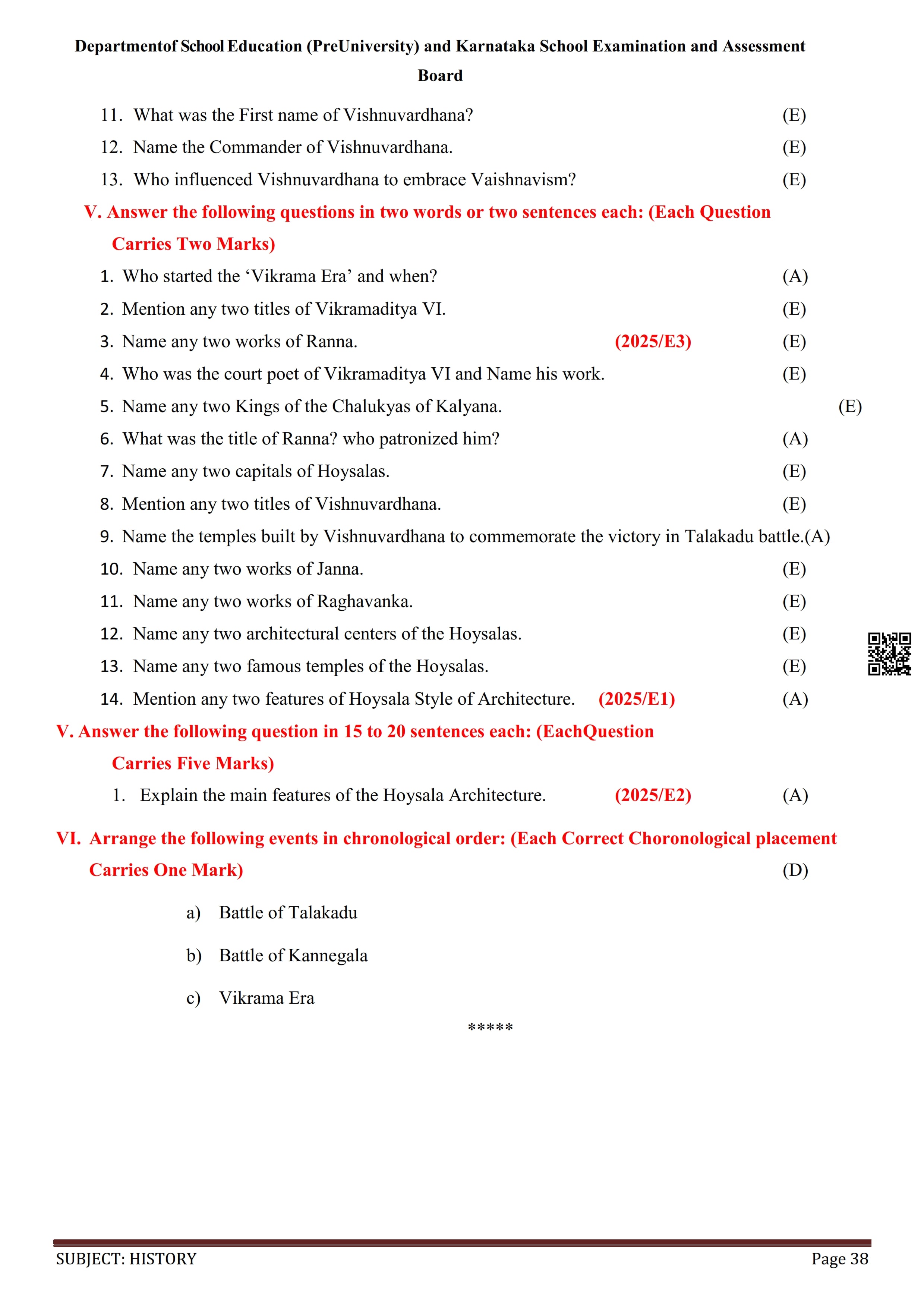 Departmentof School Education (PreUniversity) and Karnataka School Examination and Assessment Board

11. What was the First name of Vishnuvardhana? (E)

12. Name the Commander of Vishnuvardhana. (E)

13. Who influenced Vishnuvardhana to embrace Vaishnavism? (E)

V. Answer the following questions in two words or two sentences each: (Each Question Carries Two Marks)

1. Who started the ‘Vikrama Era’ and when? (A)

2. Mention any two titles of Vikramaditya VI. (E)

3. Name any two works of Ranna. (2025/E3) (E)

4. Who was the court poet of Vikramaditya VI and Name his work. (E)

5. Name any two Kings of the Chalukyas of Kalyana. (E)

6. What was the title of Ranna? who patronized him? (A)

7. Name any two capitals of Hoysalas. (E)

8. Mention any two titles of Vishnuvardhana. (E)

9. Name the temples built by Vishnuvardhana to commemorate the victory in Talakadu battle.(A)

10. Name any two works of Janna. (E)

11. Name any two works of Raghavanka. (E)

12. Name any two architectural centers of the Hoysalas. (E)

13. Name any two famous temples of the Hoysalas. (E)

14. Mention any two features of Hoysala Style of Architecture. (2025/E1) (A)

V. Answer the following question in 15 to 20 sentences each: (EachQuestion Carries Five Marks)

1. Explain the main features of the Hoysala Architecture. (2025/E2) (A)

VI. Arrange the following events in chronological order: (Each Correct Choronological placement Carries One Mark) (D)

a) Battle of Talakadu

b) Battle of Kannegala

c) Vikrama Era

*****

SUBJECT: HISTORY Page 38